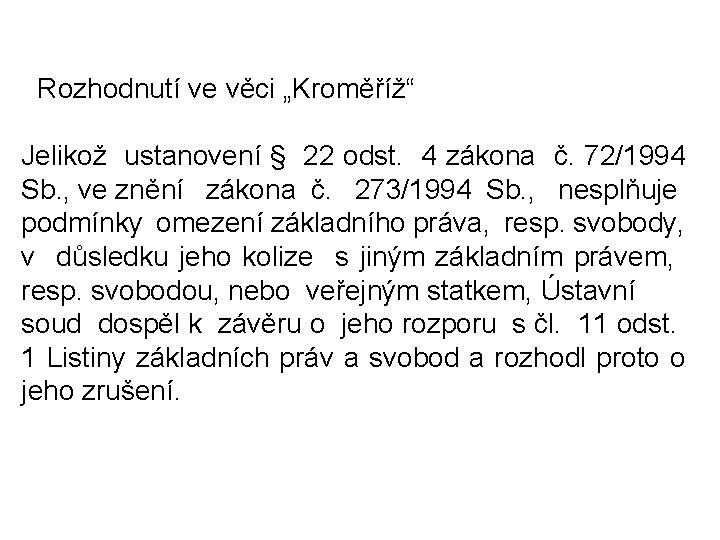 Rozhodnutí ve věci „Kroměříž“

Jelikož ustanovení § 22 odst. 4 zákona č. 72/1994 Sb., ve znění zákona č. 273/1994 Sb., nesplňuje podmínky omezení základního práva, resp. svobody, v důsledku jeho kolize s jiným základním právem, resp. svobodou, nebo veřejným statkem, Ústavní soud dospěl k závěru o jeho rozporu s čl. 11 odst. 1 Listiny základních práv a svobod a rozhodl proto o jeho zrušení.